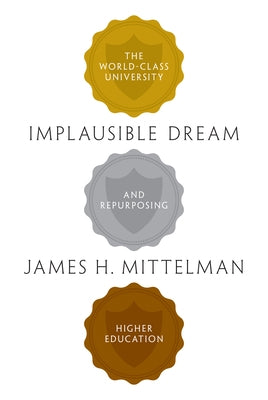 THE WORLD-CLASS UNIVERSITY

IMPLAUSIBLE DREAM

AND REPURPOSING

JAMES H. MITTELMAN

HIGHER EDUCATION